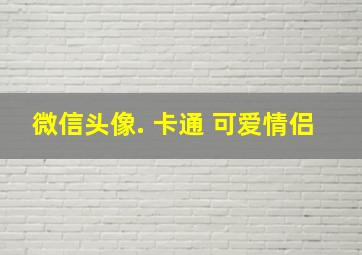 微信头像. 卡通 可爱情侣